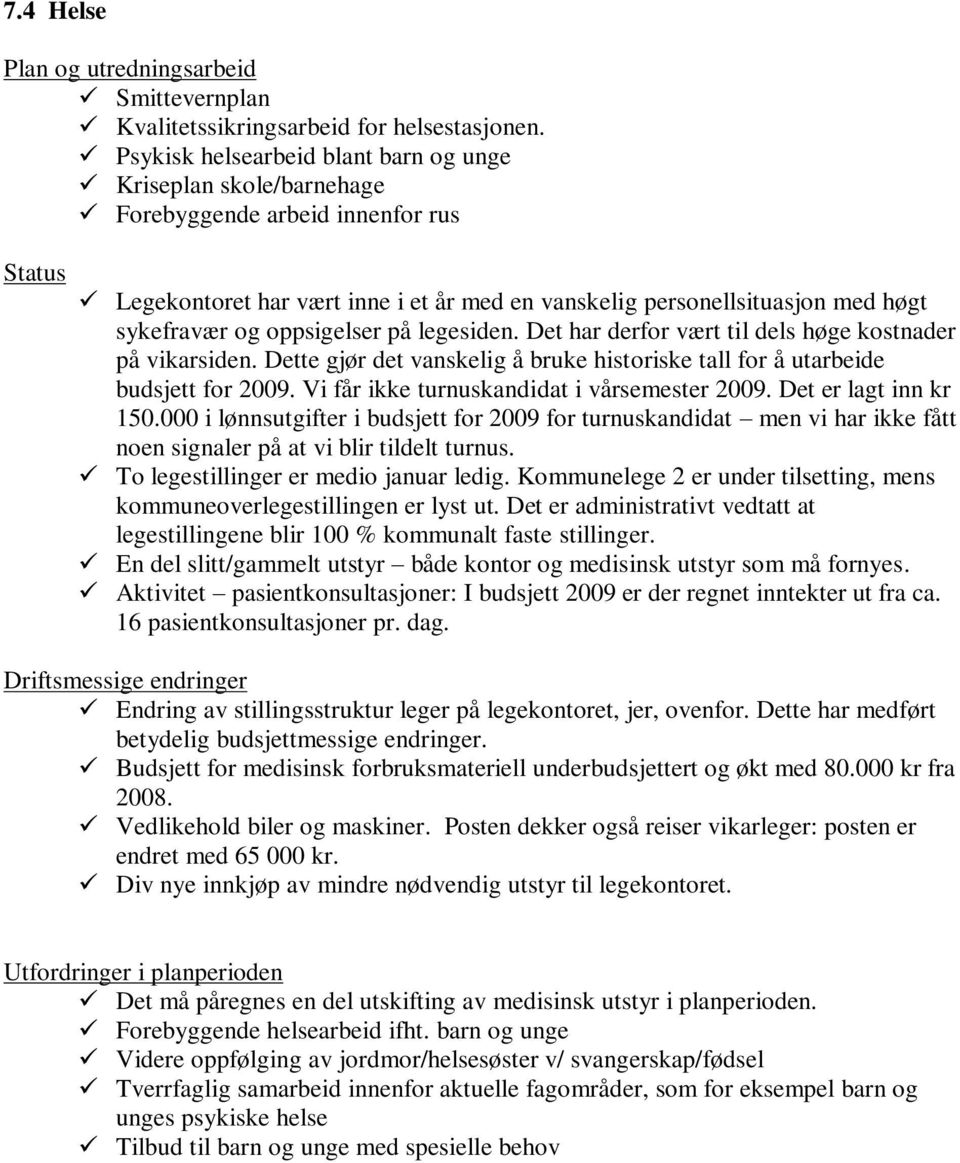 7.4 Helse

Plan og utredningsarbeid
✓ Smittevernplan
✓ Kvalitetssikringsarbeid for helsestasjonen.
✓ Psykisk helsearbeid blant barn og unge
✓ Kriseplan skole/barnehage
✓ Forebyggende arbeid innenfor rus

Status
✓ Legekontoret har vært inne i et år med en vanskelig personellsituasjon med høgt sykefravær og oppsigelser på legesiden. Det har derfor vært til dels høge kostnader på vikarsiden. Dette gjør det vanskelig å bruke historiske tall for å utarbeide budsjett for 2009. Vi får ikke turnuskandidat i vårsemester 2009. Det er lagt inn kr 150.000 i lønnsutgifter i budsjett for 2009 for turnuskandidat – men vi har ikke fått noen signaler på at vi blir tildelt turnus.
✓ To legestillinger er medio januar ledig. Kommunelege 2 er under tilsetting, mens kommuneoverlegestillingen er lyst ut. Det er administrativt vedtatt at legestillingene blir 100 % kommunalt faste stillinger.
✓ En del slitt/gammelt utstyr – både kontor og medisinsk utstyr som må fornyes.
✓ Aktivitet – pasientkonsultasjoner: I budsjett 2009 er der regnet inntekter ut fra ca. 16 pasientkonsultasjoner pr. dag.

Driftsmessige endringer
✓ Endring av stillingsstruktur leger på legekontoret, jer, ovenfor. Dette har medført betydelig budsjettmessige endringer.
✓ Budsjett for medisinsk forbruksmateriell underbudsjettert og økt med 80.000 kr fra 2008.
✓ Vedlikehold biler og maskiner. Posten dekker også reiser vikarleger: posten er endret med 65 000 kr.
✓ Div nye innkjøp av mindre nødvendig utstyr til legekontoret.

Utfordringer i planperioden
✓ Det må påregnes en del utskifting av medisinsk utstyr i planperioden.
✓ Forebyggende helsearbeid ifht. barn og unge
✓ Videre oppfølging av jordmor/helsesøster v/ svangerskap/fødsel
✓ Tverrfaglig samarbeid innenfor aktuelle fagområder, som for eksempel barn og unges psykiske helse
✓ Tilbud til barn og unge med spesielle behov